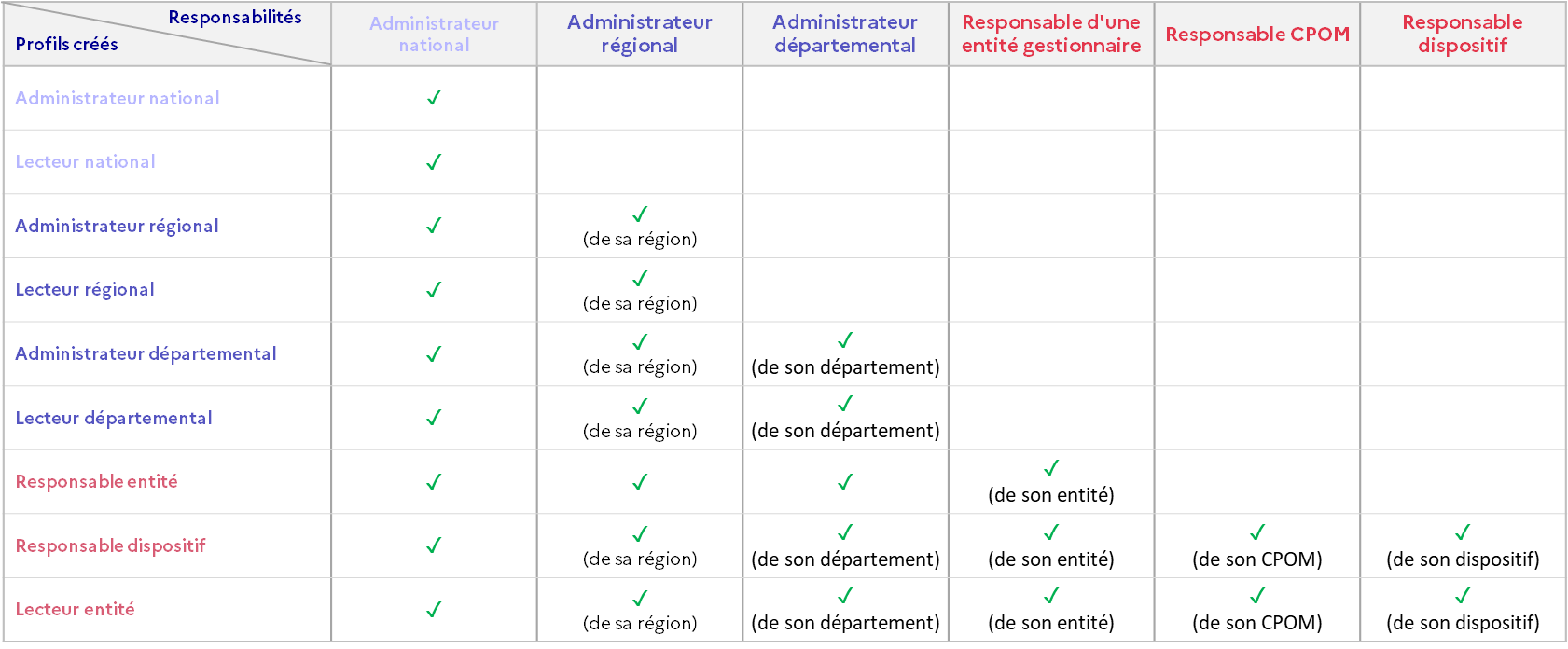 | Responsabilités / Profils créés | Administrateur national | Administrateur régional | Administrateur départemental | Responsable d'une entité gestionnaire | Responsable CPOM | Responsable dispositif |
|---|---|---|---|---|---|---|
| Administrateur national | ✓ | | | | | |
| Lecteur national | ✓ | | | | | |
| Administrateur régional | ✓ | ✓ (de sa région) | | | | |
| Lecteur régional | ✓ | ✓ (de sa région) | | | | |
| Administrateur départemental | ✓ | ✓ (de sa région) | ✓ (de son département) | | | |
| Lecteur départemental | ✓ | ✓ (de sa région) | ✓ (de son département) | | | |
| Responsable entité | ✓ | ✓ | ✓ | ✓ (de son entité) | | |
| Responsable dispositif | ✓ | ✓ (de sa région) | ✓ (de son département) | ✓ (de son entité) | ✓ (de son CPOM) | ✓ (de son dispositif) |
| Lecteur entité | ✓ | ✓ (de sa région) | ✓ (de son département) | ✓ (de son entité) | ✓ (de son CPOM) | ✓ (de son dispositif) |